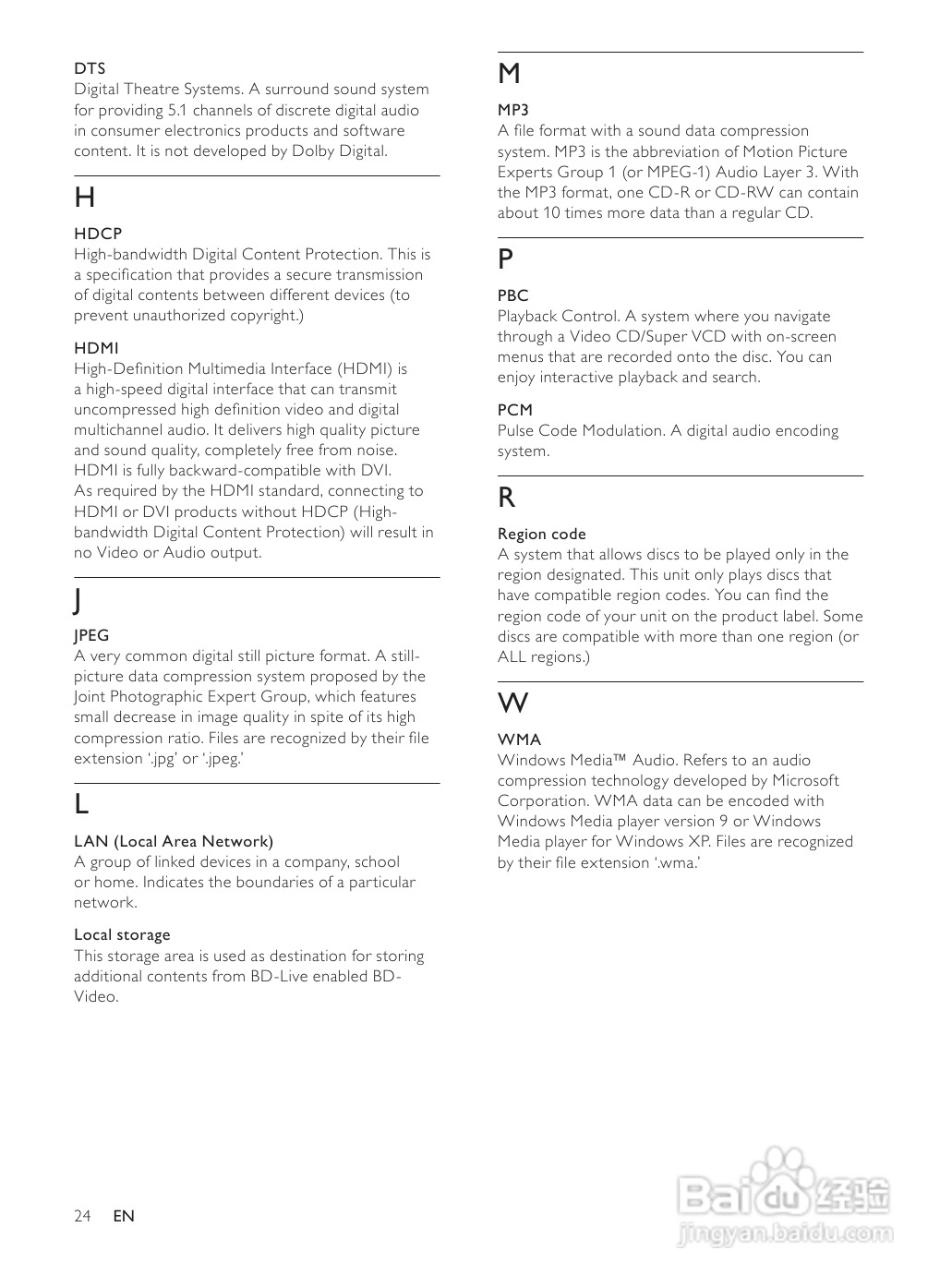 DTS
Digital Theatre Systems. A surround sound system for providing 5.1 channels of discrete digital audio in consumer electronics products and software content. It is not developed by Dolby Digital.

H

HDCP
High-bandwidth Digital Content Protection. This is a specification that provides a secure transmission of digital contents between different devices (to prevent unauthorized copyright.)

HDMI
High-Definition Multimedia Interface (HDMI) is a high-speed digital interface that can transmit uncompressed high definition video and digital multichannel audio. It delivers high quality picture and sound quality, completely free from noise. HDMI is fully backward-compatible with DVI.
As required by the HDMI standard, connecting to HDMI or DVI products without HDCP (High-bandwidth Digital Content Protection) will result in no Video or Audio output.

J

JPEG
A very common digital still picture format. A still-picture data compression system proposed by the Joint Photographic Expert Group, which features small decrease in image quality in spite of its high compression ratio. Files are recognized by their file extension '.jpg' or '.jpeg.'

L

LAN (Local Area Network)
A group of linked devices in a company, school or home. Indicates the boundaries of a particular network.

Local storage
This storage area is used as destination for storing additional contents from BD-Live enabled BD-Video.

M

MP3
A file format with a sound data compression system. MP3 is the abbreviation of Motion Picture Experts Group 1 (or MPEG-1) Audio Layer 3. With the MP3 format, one CD-R or CD-RW can contain about 10 times more data than a regular CD.

P

PBC
Playback Control. A system where you navigate through a Video CD/Super VCD with on-screen menus that are recorded onto the disc. You can enjoy interactive playback and search.

PCM
Pulse Code Modulation. A digital audio encoding system.

R

Region code
A system that allows discs to be played only in the region designated. This unit only plays discs that have compatible region codes. You can find the region code of your unit on the product label. Some discs are compatible with more than one region (or ALL regions.)

W

WMA
Windows Media™ Audio. Refers to an audio compression technology developed by Microsoft Corporation. WMA data can be encoded with Windows Media player version 9 or Windows Media player for Windows XP. Files are recognized by their file extension '.wma.'

24 EN

Baidu 经验
jingyan.baidu.com